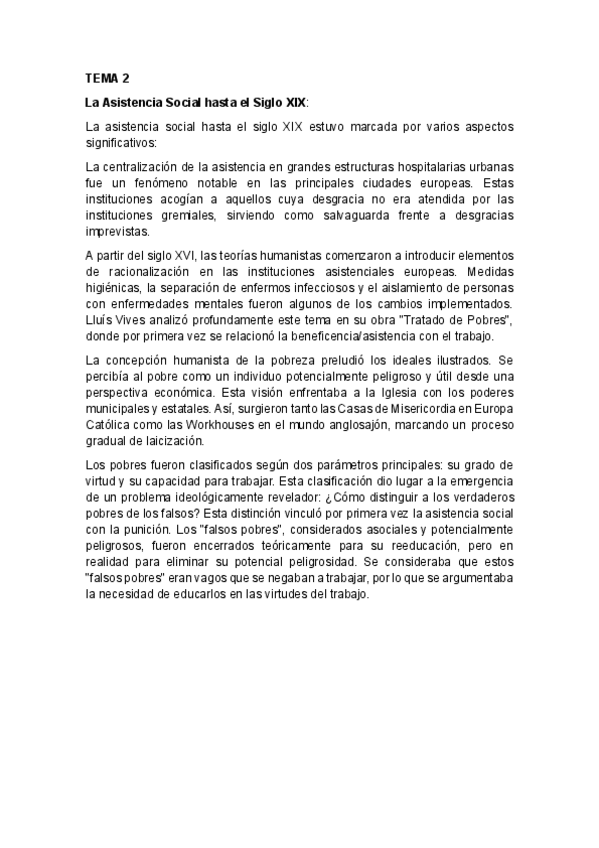 TEMA 2

La Asistencia Social hasta el Siglo XIX:

La asistencia social hasta el siglo XIX estuvo marcada por varios aspectos significativos:

La centralización de la asistencia en grandes estructuras hospitalarias urbanas fue un fenómeno notable en las principales ciudades europeas. Estas instituciones acogían a aquellos cuya desgracia no era atendida por las instituciones gremiales, sirviendo como salvaguarda frente a desgracias imprevistas.

A partir del siglo XVI, las teorías humanistas comenzaron a introducir elementos de racionalización en las instituciones asistenciales europeas. Medidas higiénicas, la separación de enfermos infecciosos y el aislamiento de personas con enfermedades mentales fueron algunos de los cambios implementados. Lluís Vives analizó profundamente este tema en su obra "Tratado de Pobres", donde por primera vez se relacionó la beneficencia/asistencia con el trabajo.

La concepción humanista de la pobreza preludió los ideales ilustrados. Se percibía al pobre como un individuo potencialmente peligroso y útil desde una perspectiva económica. Esta visión enfrentaba a la Iglesia con los poderes municipales y estatales. Así, surgieron tanto las Casas de Misericordia en Europa Católica como las Workhouses en el mundo anglosajón, marcando un proceso gradual de laicización.

Los pobres fueron clasificados según dos parámetros principales: su grado de virtud y su capacidad para trabajar. Esta clasificación dio lugar a la emergencia de un problema ideológicamente revelador: ¿Cómo distinguir a los verdaderos pobres de los falsos? Esta distinción vinculó por primera vez la asistencia social con la punición. Los "falsos pobres", considerados asociales y potencialmente peligrosos, fueron encerrados teóricamente para su reeducación, pero en realidad para eliminar su potencial peligrosidad. Se consideraba que estos "falsos pobres" eran vagos que se negaban a trabajar, por lo que se argumentaba la necesidad de educarlos en las virtudes del trabajo.